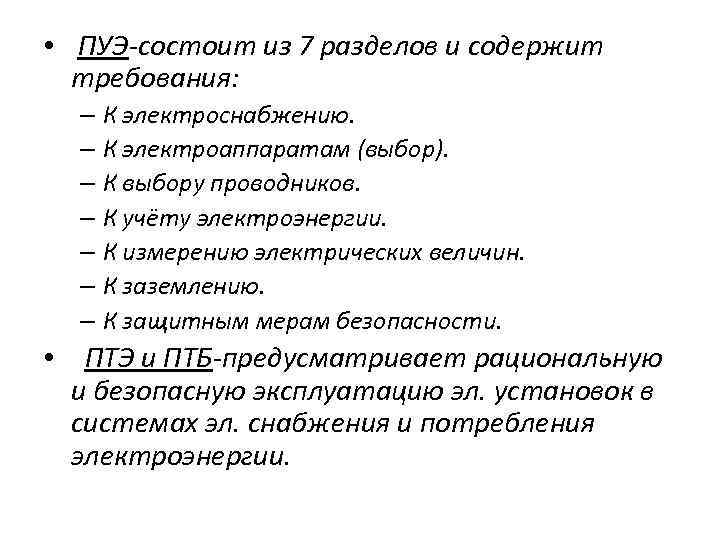 • ПУЭ-состоит из 7 разделов и содержит требования:
– К электроснабжению.
– К электроаппаратам (выбор).
– К выбору проводников.
– К учёту электроэнергии.
– К измерению электрических величин.
– К заземлению.
– К защитным мерам безопасности.
• ПТЭ и ПТБ-предусматривает рациональную и безопасную эксплуатацию эл. установок в системах эл. снабжения и потребления электроэнергии.